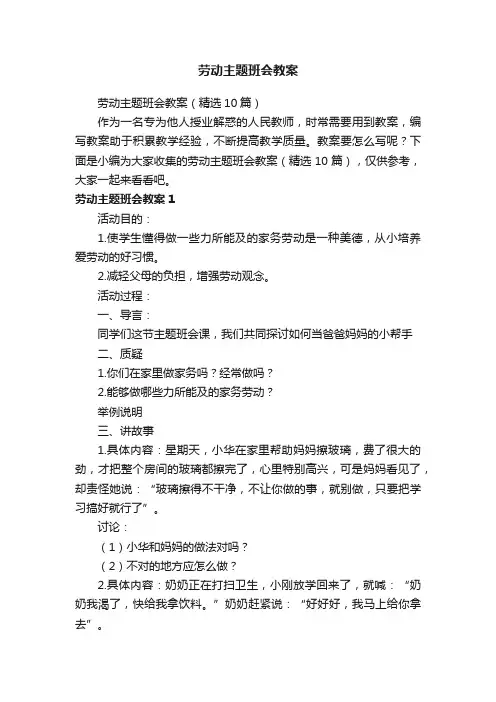 劳动主题班会教案

劳动主题班会教案（精选10篇）

作为一名专为他人授业解惑的人民教师，时常需要用到教案，编写教案助于积累教学经验，不断提高教学质量。教案要怎么写呢？下面是小编为大家收集的劳动主题班会教案（精选10篇），仅供参考，大家一起来看看吧。

劳动主题班会教案1

活动目的：

1.使学生懂得做一些力所能及的家务劳动是一种美德，从小培养爱劳动的好习惯。

2.减轻父母的负担，增强劳动观念。

活动过程：

一、导言：

同学们这节主题班会课，我们共同探讨如何当爸爸妈妈的小帮手

二、质疑

1.你们在家里做家务吗？经常做吗？

2.能够做哪些力所能及的家务劳动？

举例说明

三、讲故事

1.具体内容：星期天，小华在家里帮助妈妈擦玻璃，费了很大的劲，才把整个房间的玻璃都擦完了，心里特别高兴，可是妈妈看见了，却责怪她说：“玻璃擦得不干净，不让你做的事，就别做，只要把学习搞好就行了”。

讨论：

（1）小华和妈妈的做法对吗？

（2）不对的地方应怎么做？

2.具体内容：奶奶正在打扫卫生，小刚放学回来了，就喊：“奶奶我渴了，快给我拿饮料。”奶奶赶紧说：“好好好，我马上给你拿去”。